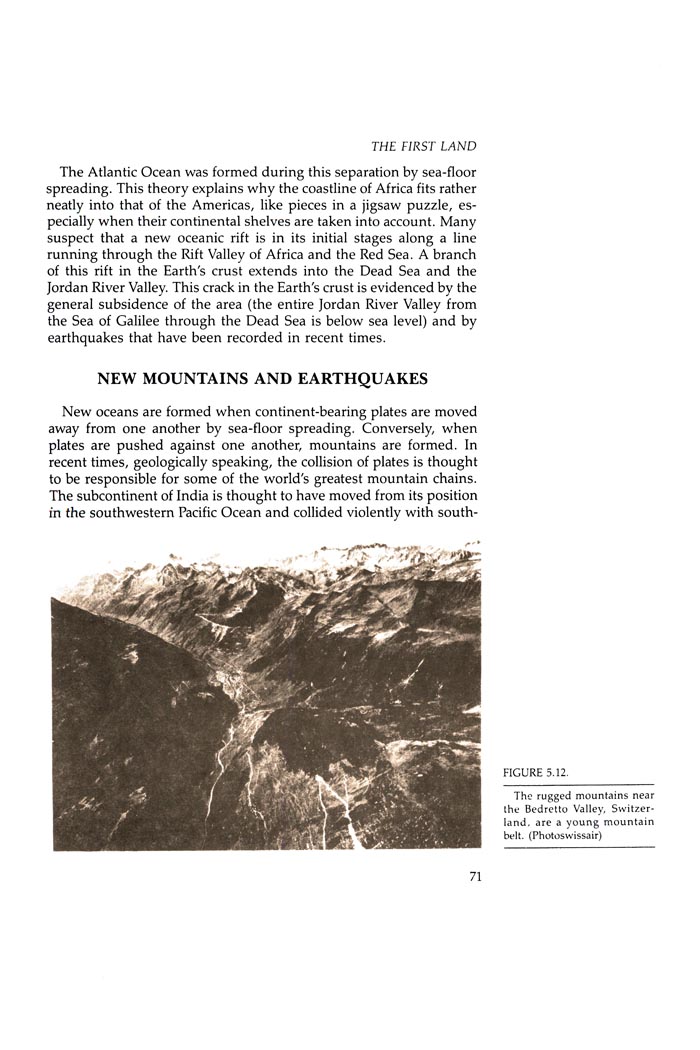 THE FIRST LAND

The Atlantic Ocean was formed during this separation by sea-floor spreading. This theory explains why the coastline of Africa fits rather neatly into that of the Americas, like pieces in a jigsaw puzzle, especially when their continental shelves are taken into account. Many suspect that a new oceanic rift is in its initial stages along a line running through the Rift Valley of Africa and the Red Sea. A branch of this rift in the Earth's crust extends into the Dead Sea and the Jordan River Valley. This crack in the Earth's crust is evidenced by the general subsidence of the area (the entire Jordan River Valley from the Sea of Galilee through the Dead Sea is below sea level) and by earthquakes that have been recorded in recent times.

NEW MOUNTAINS AND EARTHQUAKES

New oceans are formed when continent-bearing plates are moved away from one another by sea-floor spreading. Conversely, when plates are pushed against one another, mountains are formed. In recent times, geologically speaking, the collision of plates is thought to be responsible for some of the world's greatest mountain chains. The subcontinent of India is thought to have moved from its position in the southwestern Pacific Ocean and collided violently with south-

FIGURE 5.12.

The rugged mountains near the Bedretto Valley, Switzerland, are a young mountain belt. (Photoswissair)

71